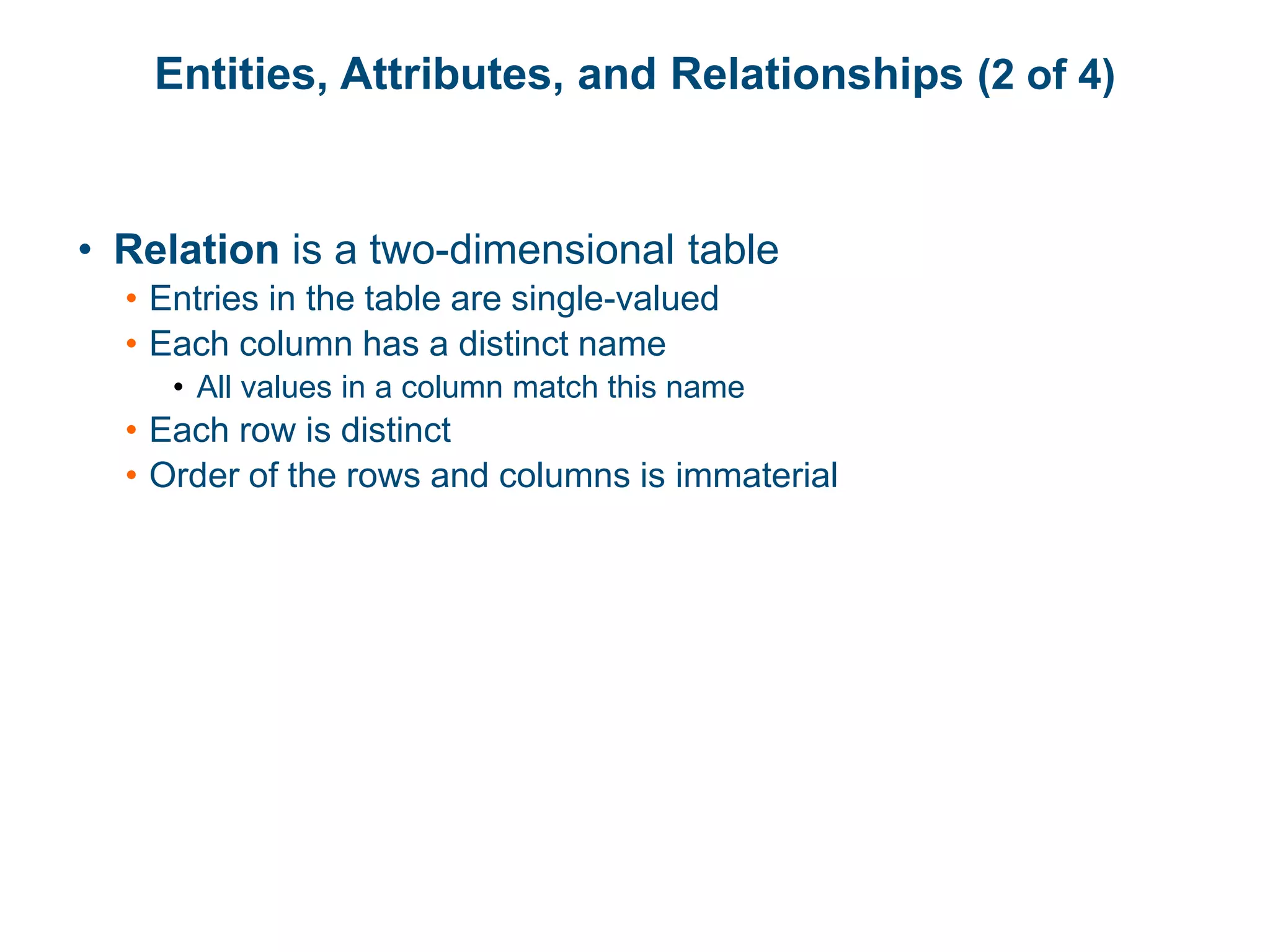 Entities, Attributes, and Relationships (2 of 4)

• Relation is a two-dimensional table
• Entries in the table are single-valued
• Each column has a distinct name
• All values in a column match this name
• Each row is distinct
• Order of the rows and columns is immaterial